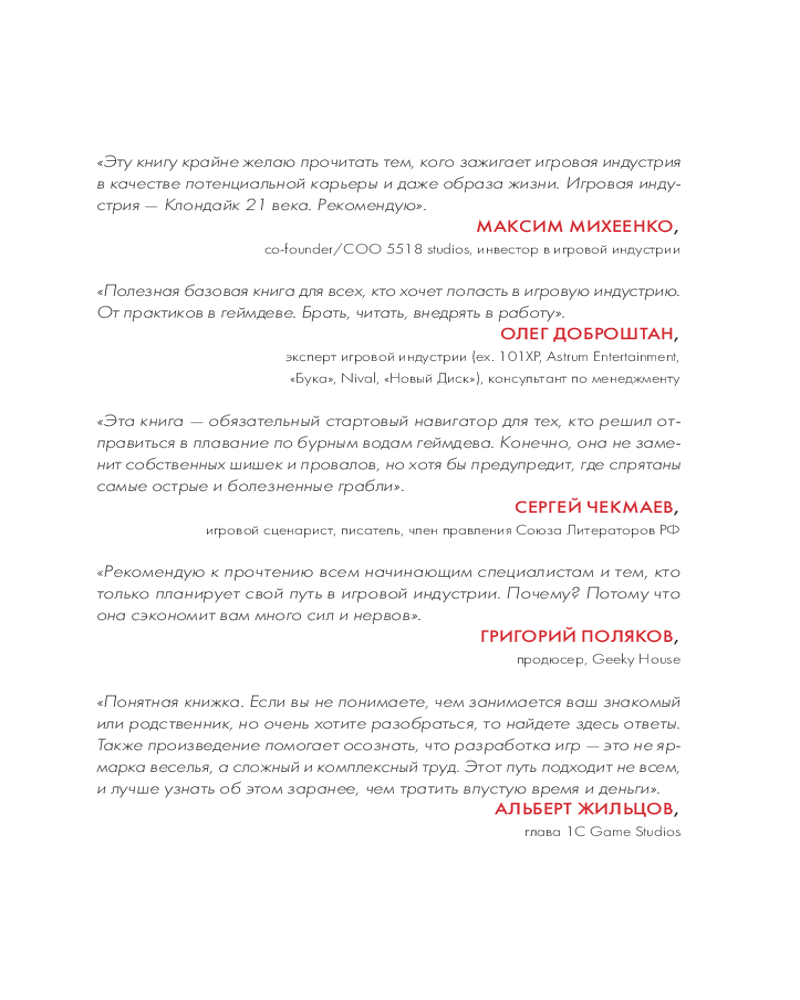 «Эту книгу крайне желаю прочитать тем, кого зажигает игровая индустрия в качестве потенциальной карьеры и даже образа жизни. Игровая индустрия — Клондайк 21 века. Рекомендую».

МАКСИМ МИХЕЕНКО,
co-founder/COO 5518 studios, инвестор в игровой индустрии

«Полезная базовая книга для всех, кто хочет попасть в игровую индустрию. От практиков в геймдеве. Брать, читать, внедрять в работу».

ОЛЕГ ДОБРОШТАН,
эксперт игровой индустрии (ex. 101XP, Astrum Entertainment, «Бука», Nival, «Новый Диск»), консультант по менеджменту

«Эта книга — обязательный стартовый навигатор для тех, кто решил отправиться в плавание по бурным водам геймдева. Конечно, она не заменит собственных шишек и провалов, но хотя бы предупредит, где спрятаны самые острые и болезненные грабли».

СЕРГЕЙ ЧЕКМАЕВ,
игровой сценарист, писатель, член правления Союза Литераторов РФ

«Рекомендую к прочтению всем начинающим специалистам и тем, кто только планирует свой путь в игровой индустрии. Почему? Потому что она сэкономит вам много сил и нервов».

ГРИГОРИЙ ПОЛЯКОВ,
продюсер, Geeky House

«Понятная книжка. Если вы не понимаете, чем занимается ваш знакомый или родственник, но очень хотите разобраться, то найдете здесь ответы. Также произведение помогает осознать, что разработка игр — это не ярмарка веселья, а сложный и комплексный труд. Этот путь подходит не всем, и лучше узнать об этом заранее, чем тратить впустую время и деньги».

АЛЬБЕРТ ЖИЛЬЦОВ,
глава 1C Game Studios